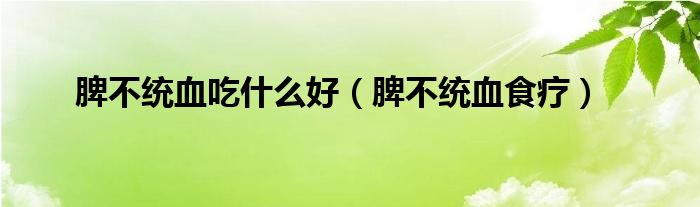 脾不统血吃什么好（脾不统血食疗）